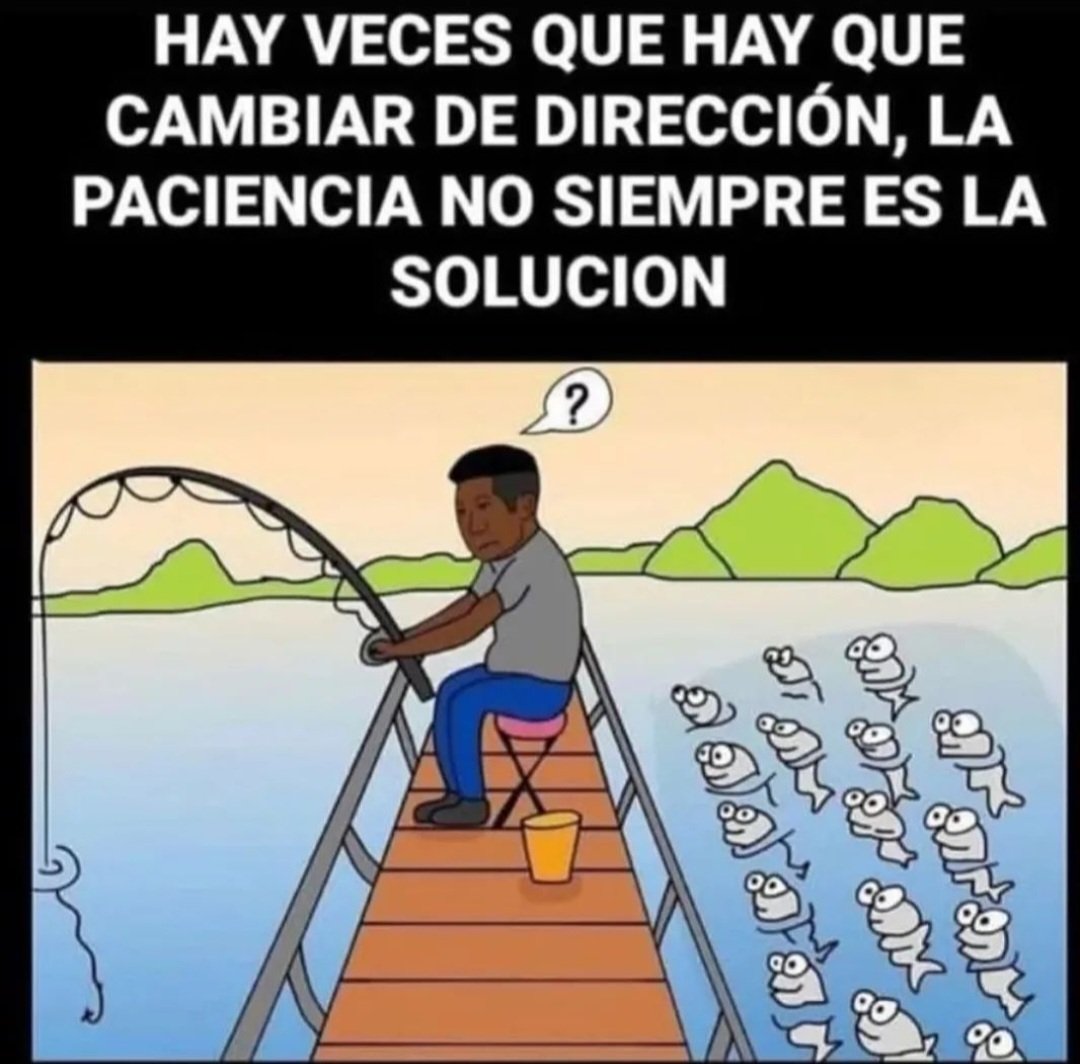 HAY VECES QUE HAY QUE CAMBIAR DE DIRECCIÓN, LA PACIENCIA NO SIEMPRE ES LA SOLUCION

?